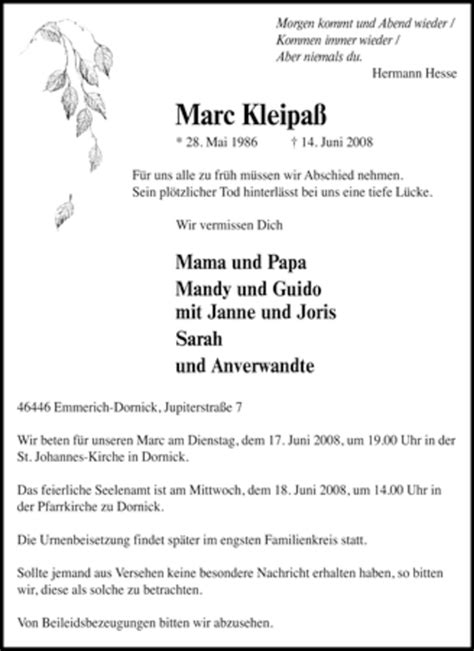 Morgen kommt und Abend wieder /
Kommen immer wieder /
Aber niemals du.
Hermann Hesse

Marc Kleipaß

* 28. Mai 1986 † 14. Juni 2008

Für uns alle zu früh müssen wir Abschied nehmen.
Sein plötzlicher Tod hinterlässt bei uns eine tiefe Lücke.

Wir vermissen Dich

Mama und Papa
Mandy und Guido
mit Janne und Joris
Sarah
und Anverwandte

46446 Emmerich-Dornick, Jupiterstraße 7

Wir beten für unseren Marc am Dienstag, dem 17. Juni 2008, um 19.00 Uhr in der St. Johannes-Kirche in Dornick.

Das feierliche Seelenamt ist am Mittwoch, dem 18. Juni 2008, um 14.00 Uhr in der Pfarrkirche zu Dornick.

Die Urnenbeisetzung findet später im engsten Familienkreis statt.

Sollte jemand aus Versehen keine besondere Nachricht erhalten haben, so bitten wir, diese als solche zu betrachten.

Von Beileidsbezeugungen bitten wir abzusehen.